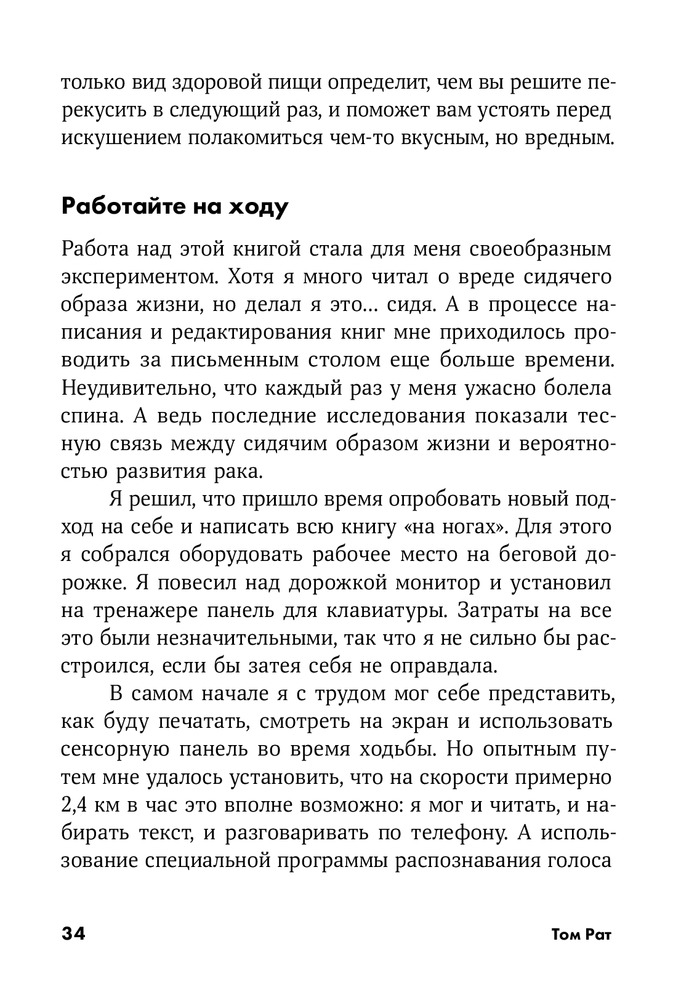 только вид здоровой пищи определит, чем вы решите перекусить в следующий раз, и поможет вам устоять перед искушением полакомиться чем-то вкусным, но вредным.

Работайте на ходу

Работа над этой книгой стала для меня своеобразным экспериментом. Хотя я много читал о вреде сидячего образа жизни, но делал я это… сидя. А в процессе написания и редактирования книг мне приходилось проводить за письменным столом еще больше времени. Неудивительно, что каждый раз у меня ужасно болела спина. А ведь последние исследования показали тесную связь между сидячим образом жизни и вероятностью развития рака.

Я решил, что пришло время опробовать новый подход на себе и написать всю книгу «на ногах». Для этого я собрался оборудовать рабочее место на беговой дорожке. Я повесил над дорожкой монитор и установил на тренажере панель для клавиатуры. Затраты на все это были незначительными, так что я не сильно бы расстроился, если бы затея себя не оправдала.

В самом начале я с трудом мог себе представить, как буду печатать, смотреть на экран и использовать сенсорную панель во время ходьбы. Но опытным путем мне удалось установить, что на скорости примерно 2,4 км в час это вполне возможно: я мог и читать, и набирать текст, и разговаривать по телефону. А использование специальной программы распознавания голоса

34 Том Рат